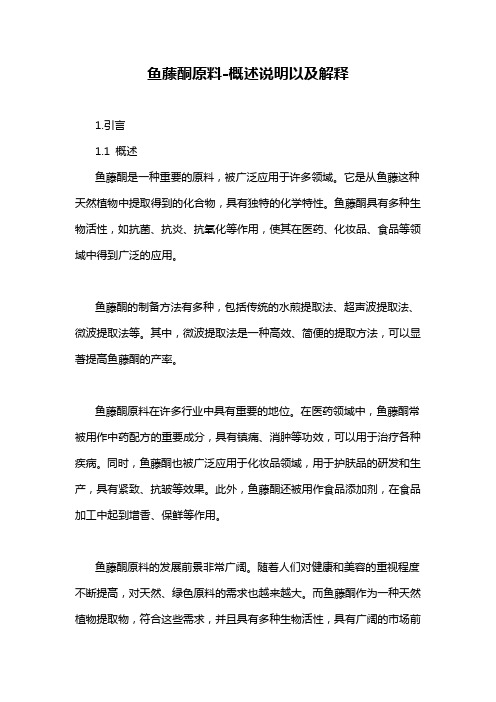 鱼藤酮原料-概述说明以及解释

1.引言

1.1 概述

鱼藤酮是一种重要的原料，被广泛应用于许多领域。它是从鱼藤这种天然植物中提取得到的化合物，具有独特的化学特性。鱼藤酮具有多种生物活性，如抗菌、抗炎、抗氧化等作用，使其在医药、化妆品、食品等领域中得到广泛的应用。

鱼藤酮的制备方法有多种，包括传统的水煎提取法、超声波提取法、微波提取法等。其中，微波提取法是一种高效、简便的提取方法，可以显著提高鱼藤酮的产率。

鱼藤酮原料在许多行业中具有重要的地位。在医药领域中，鱼藤酮常被用作中药配方的重要成分，具有镇痛、消肿等功效，可以用于治疗各种疾病。同时，鱼藤酮也被广泛应用于化妆品领域，用于护肤品的研发和生产，具有紧致、抗皱等效果。此外，鱼藤酮还被用作食品添加剂，在食品加工中起到增香、保鲜等作用。

鱼藤酮原料的发展前景非常广阔。随着人们对健康和美容的重视程度不断提高，对天然、绿色原料的需求也越来越大。而鱼藤酮作为一种天然植物提取物，符合这些需求，并且具有多种生物活性，具有广阔的市场前